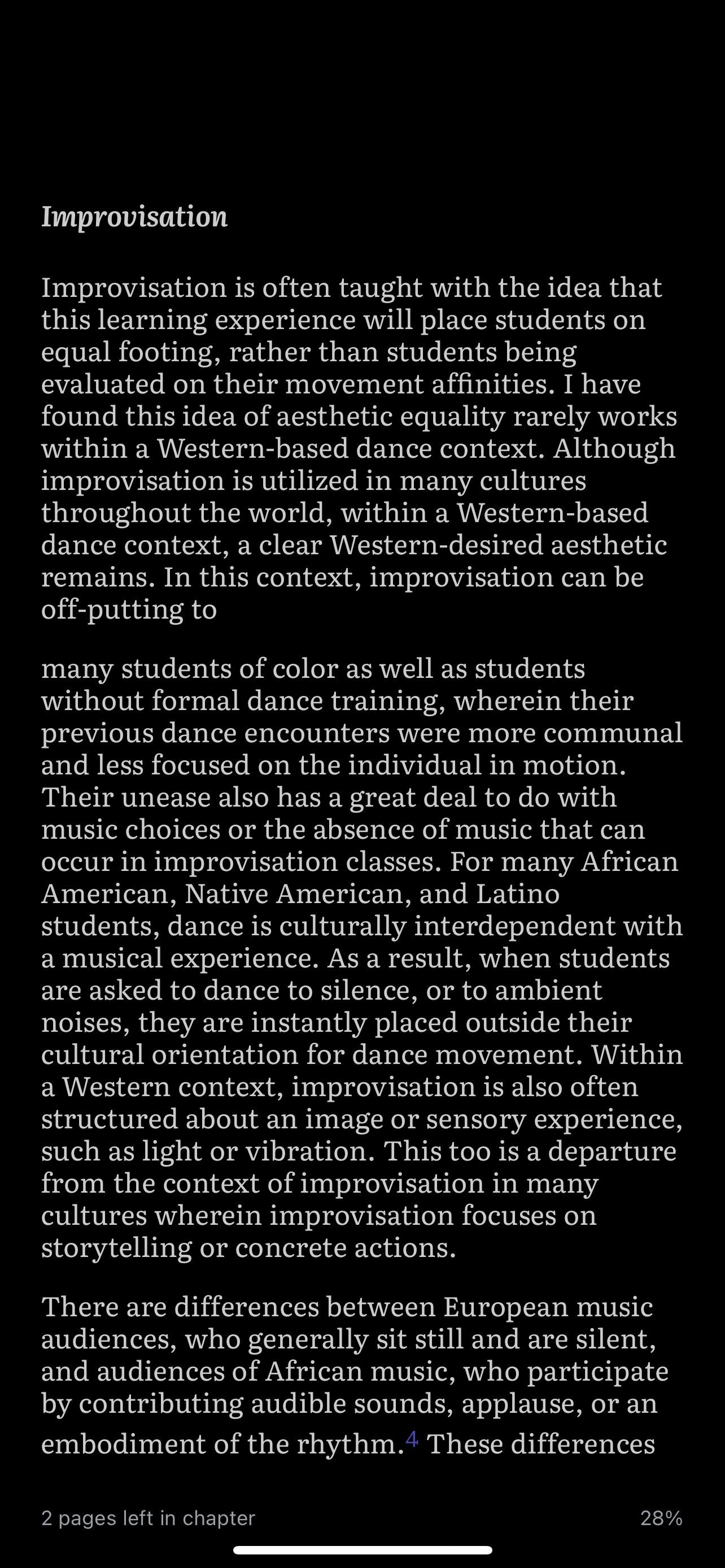 Improvisation

Improvisation is often taught with the idea that this learning experience will place students on equal footing, rather than students being evaluated on their movement affinities. I have found this idea of aesthetic equality rarely works within a Western-based dance context. Although improvisation is utilized in many cultures throughout the world, within a Western-based dance context, a clear Western-desired aesthetic remains. In this context, improvisation can be off-putting to

many students of color as well as students without formal dance training, wherein their previous dance encounters were more communal and less focused on the individual in motion. Their unease also has a great deal to do with music choices or the absence of music that can occur in improvisation classes. For many African American, Native American, and Latino students, dance is culturally interdependent with a musical experience. As a result, when students are asked to dance to silence, or to ambient noises, they are instantly placed outside their cultural orientation for dance movement. Within a Western context, improvisation is also often structured about an image or sensory experience, such as light or vibration. This too is a departure from the context of improvisation in many cultures wherein improvisation focuses on storytelling or concrete actions.

There are differences between European music audiences, who generally sit still and are silent, and audiences of African music, who participate by contributing audible sounds, applause, or an embodiment of the rhythm.$^4$ These differences

2 pages left in chapter

28%